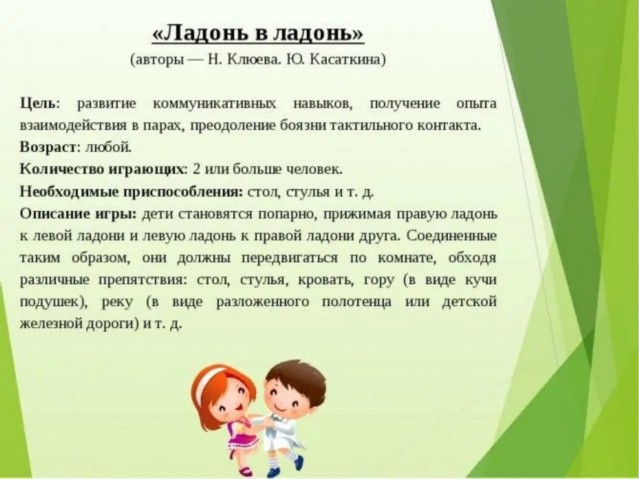 «Ладонь в ладонь»
(авторы — Н. Клюева. Ю. Касаткина)

Цель: развитие коммуникативных навыков, получение опыта взаимодействия в парах, преодоление боязни тактильного контакта.
Возраст: любой.
Количество играющих: 2 или больше человек.
Необходимые приспособления: стол, стулья и т. д.
Описание игры: дети становятся попарно, прижимая правую ладонь к левой ладони и левую ладонь к правой ладони друга. Соединенные таким образом, они должны передвигаться по комнате, обходя различные препятствия: стол, стулья, кровать, гору (в виде кучи подушек), реку (в виде разложенного полотенца или детской железной дороги) и т. д.